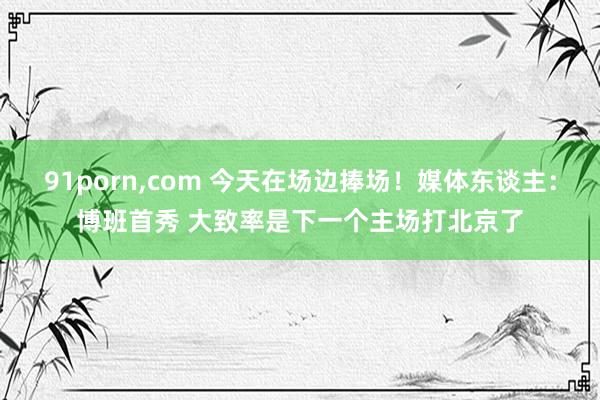 91porn,com 今天在场边捧场！媒体东谈主：博班首秀 大致率是下一个主场打北京了